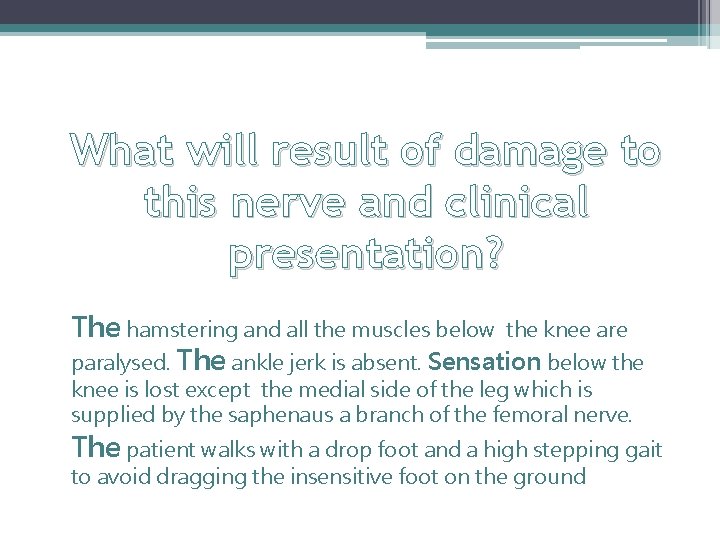 What will result of damage to this nerve and clinical presentation?

The hamstering and all the muscles below the knee are paralysed. The ankle jerk is absent. Sensation below the knee is lost except the medial side of the leg which is supplied by the saphenaus a branch of the femoral nerve.

The patient walks with a drop foot and a high stepping gait to avoid dragging the insensitive foot on the ground